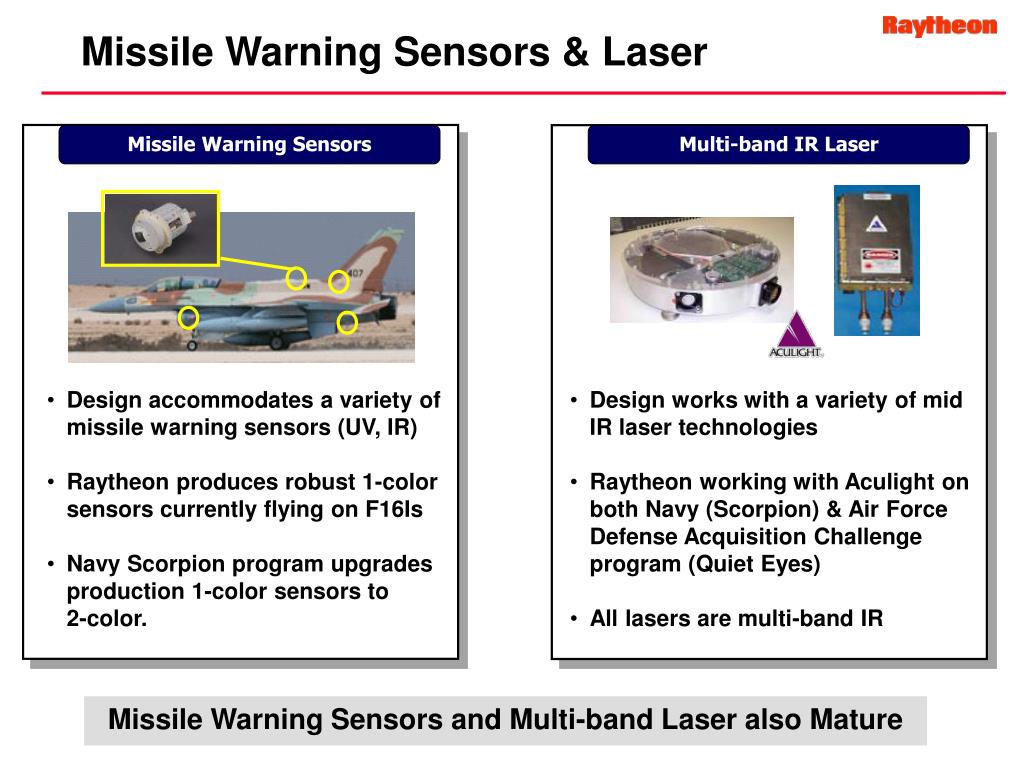 Raytheon

Missile Warning Sensors & Laser

Missile Warning Sensors

407

• Design accommodates a variety of missile warning sensors (UV, IR)

• Raytheon produces robust 1-color sensors currently flying on F16Is

• Navy Scorpion program upgrades production 1-color sensors to 2-color.

Multi-band IR Laser

ACULIGHT

• Design works with a variety of mid IR laser technologies

• Raytheon working with Aculight on both Navy (Scorpion) & Air Force Defense Acquisition Challenge program (Quiet Eyes)

• All lasers are multi-band IR

Missile Warning Sensors and Multi-band Laser also Mature